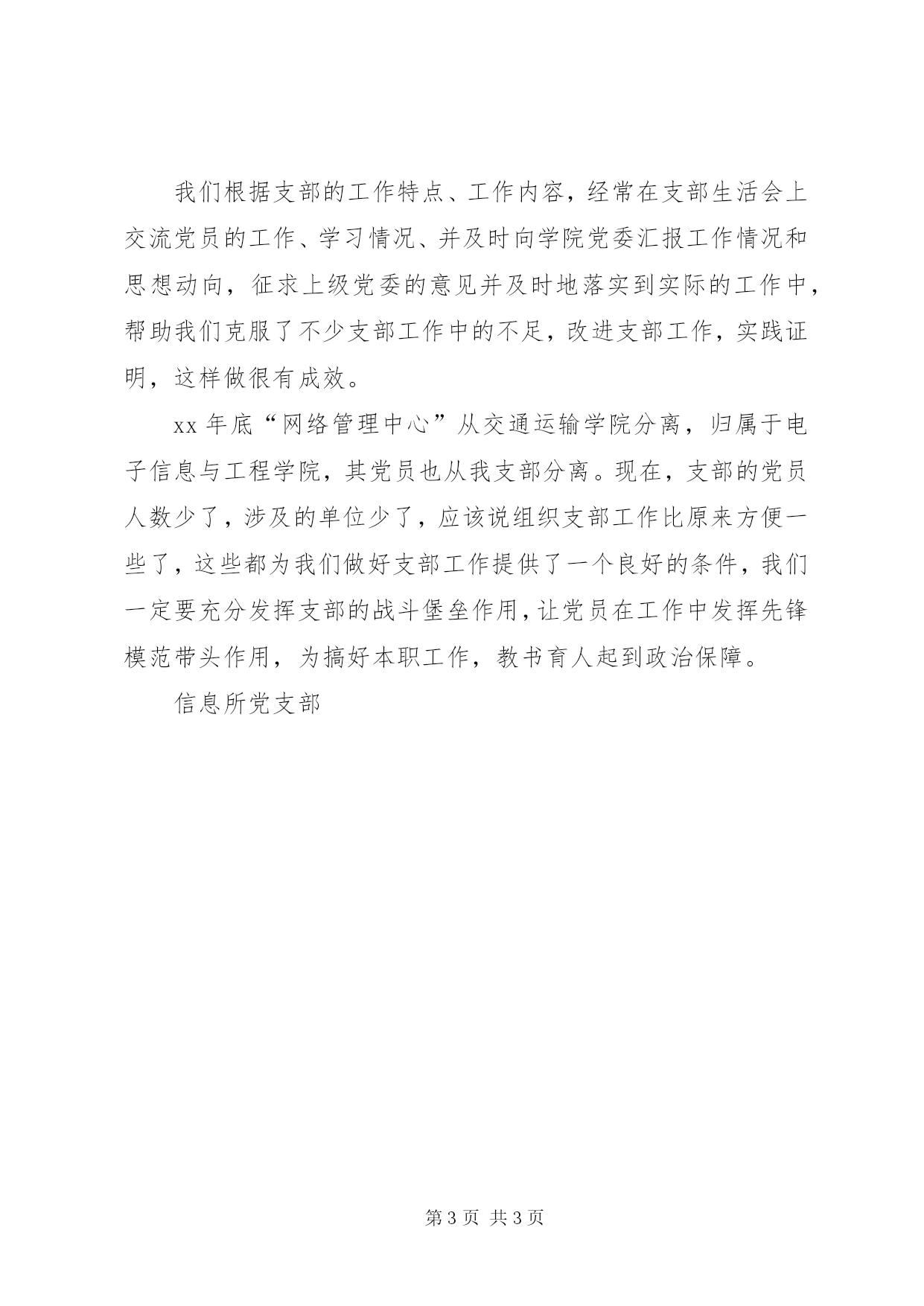 我们根据支部的工作特点、工作内容，经常在支部生活会上交流党员的工作、学习情况、并及时向学院党委汇报工作情况和思想动向，征求上级党委的意见并及时地落实到实际的工作中，帮助我们克服了不少支部工作中的不足，改进支部工作，实践证明，这样做很有成效。

xx 年底“网络管理中心”从交通运输学院分离，归属于电子信息与工程学院，其党员也从我支部分离。现在，支部的党员人数少了，涉及的单位少了，应该说组织支部工作比原来方便一些了，这些都为我们做好支部工作提供了一个良好的条件，我们一定要充分发挥支部的战斗堡垒作用，让党员在工作中发挥先锋模范带头作用，为搞好本职工作，教书育人起到政治保障。

信息所党支部

第 3 页 共 3 页